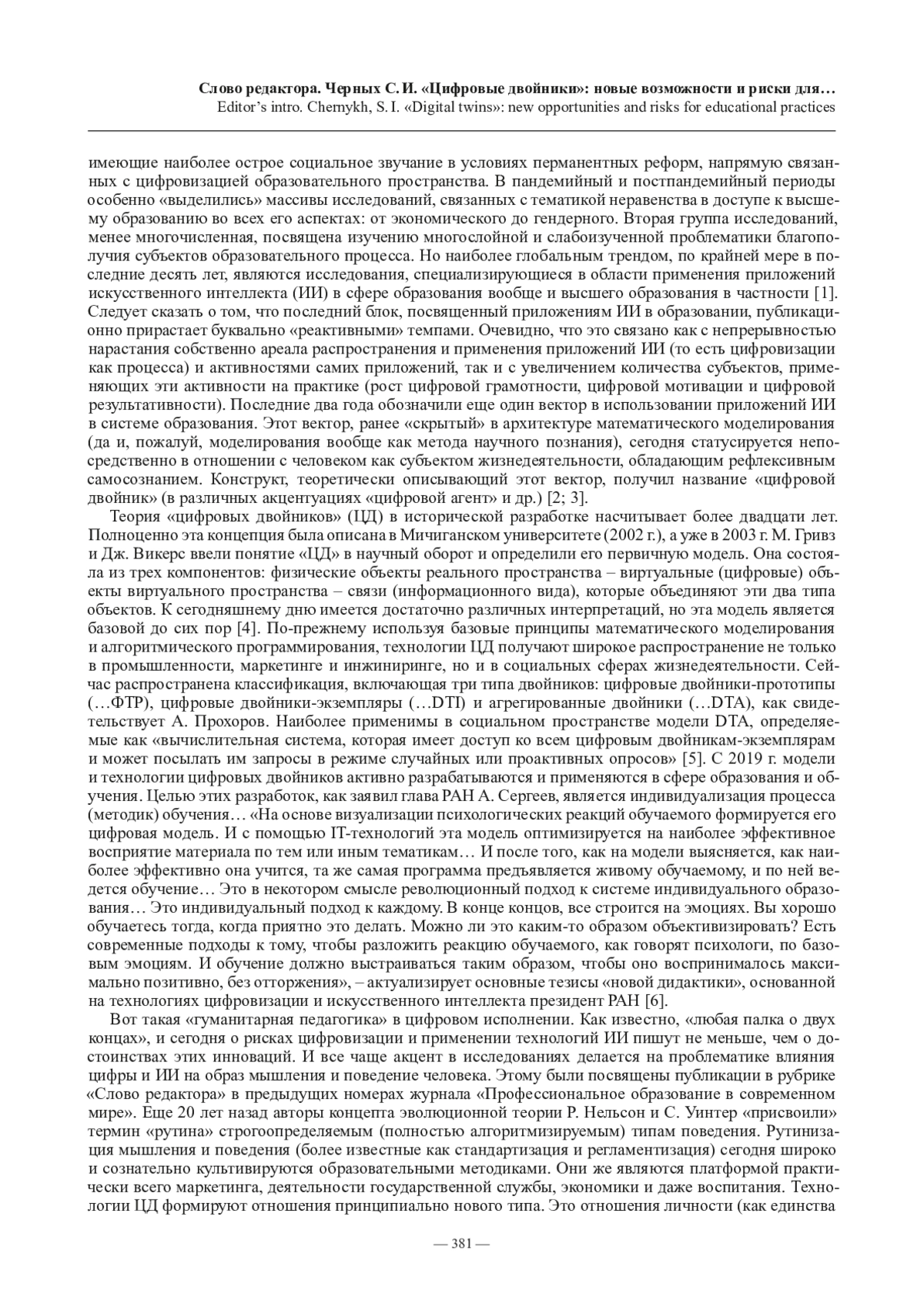 Слово редактора. Черных С. И. «Цифровые двойники»: новые возможности и риски для…
Editor's intro. Chernykh, S. I. «Digital twins»: new opportunities and risks for educational practices

имеющие наиболее острое социальное звучание в условиях перманентных реформ, напрямую связанных с цифровизацией образовательного пространства. В пандемийный и постпандемийный периоды особенно «выделились» массивы исследований, связанных с тематикой неравенства в доступе к высшему образованию во всех его аспектах: от экономического до гендерного. Вторая группа исследований, менее многочисленная, посвящена изучению многослойной и слабоизученной проблематики благополучия субъектов образовательного процесса. Но наиболее глобальным трендом, по крайней мере в последние десять лет, являются исследования, специализирующиеся в области применения приложений искусственного интеллекта (ИИ) в сфере образования вообще и высшего образования в частности [1]. Следует сказать о том, что последний блок, посвященный приложениям ИИ в образовании, публикационно прирастает буквально «реактивными» темпами. Очевидно, что это связано как с непрерывностью нарастания собственно ареала распространения и применения приложений ИИ (то есть цифровизации как процесса) и активностями самих приложений, так и с увеличением количества субъектов, применяющих эти активности на практике (рост цифровой грамотности, цифровой мотивации и цифровой результативности). Последние два года обозначили еще один вектор в использовании приложений ИИ в системе образования. Этот вектор, ранее «скрытый» в архитектуре математического моделирования (да и, пожалуй, моделирования вообще как метода научного познания), сегодня статусируется непосредственно в отношении с человеком как субъектом жизнедеятельности, обладающим рефлексивным самосознанием. Конструкт, теоретически описывающий этот вектор, получил название «цифровой двойник» (в различных акцентуациях «цифровой агент» и др.) [2; 3].

Теория «цифровых двойников» (ЦД) в исторической разработке насчитывает более двадцати лет. Полноценно эта концепция была описана в Мичиганском университете (2002 г.), а уже в 2003 г. М. Гривз и Дж. Викерс ввели понятие «ЦД» в научный оборот и определили его первичную модель. Она состояла из трех компонентов: физические объекты реального пространства – виртуальные (цифровые) объекты виртуального пространства – связи (информационного вида), которые объединяют эти два типа объектов. К сегодняшнему дню имеется достаточно различных интерпретаций, но эта модель является базовой до сих пор [4]. По-прежнему используя базовые принципы математического моделирования и алгоритмического программирования, технологии ЦД получают широкое распространение не только в промышленности, маркетинге и инжиниринге, но и в социальных сферах жизнедеятельности. Сейчас распространена классификация, включающая три типа двойников: цифровые двойники-прототипы (…ФТР), цифровые двойники-экземпляры (…DTI) и агрегированные двойники (…DTA), как свидетельствует А. Прохоров. Наиболее применимы в социальном пространстве модели DTA, определяемые как «вычислительная система, которая имеет доступ ко всем цифровым двойникам-экземплярам и может посылать им запросы в режиме случайных или проактивных опросов» [5]. С 2019 г. модели и технологии цифровых двойников активно разрабатываются и применяются в сфере образования и обучения. Целью этих разработок, как заявил глава РАН А. Сергеев, является индивидуализация процесса (методик) обучения… «На основе визуализации психологических реакций обучаемого формируется его цифровая модель. И с помощью IT-технологий эта модель оптимизируется на наиболее эффективное восприятие материала по тем или иным тематикам… И после того, как на модели выясняется, как наиболее эффективно она учится, та же самая программа предъявляется живому обучаемому, и по ней ведется обучение… Это в некотором смысле революционный подход к системе индивидуального образования… Это индивидуальный подход к каждому. В конце концов, все строится на эмоциях. Вы хорошо обучаетесь тогда, когда приятно это делать. Можно ли это каким-то образом объективизировать? Есть современные подходы к тому, чтобы разложить реакцию обучаемого, как говорят психологи, по базовым эмоциям. И обучение должно выстраиваться таким образом, чтобы оно воспринималось максимально позитивно, без отторжения», – актуализирует основные тезисы «новой дидактики», основанной на технологиях цифровизации и искусственного интеллекта президент РАН [6].

Вот такая «гуманитарная педагогика» в цифровом исполнении. Как известно, «любая палка о двух концах», и сегодня о рисках цифровизации и применении технологий ИИ пишут не меньше, чем о достоинствах этих инноваций. И все чаще акцент в исследованиях делается на проблематике влияния цифры и ИИ на образ мышления и поведение человека. Этому были посвящены публикации в рубрике «Слово редактора» в предыдущих номерах журнала «Профессиональное образование в современном мире». Еще 20 лет назад авторы концепта эволюционной теории Р. Нельсон и С. Уинтер «присвоили» термин «рутина» строгоопределяемым (полностью алгоритмизируемым) типам поведения. Рутинизация мышления и поведения (более известные как стандартизация и регламентизация) сегодня широко и сознательно культивируются образовательными методиками. Они же являются платформой практически всего маркетинга, деятельности государственной службы, экономики и даже воспитания. Технологии ЦД формируют отношения принципиально нового типа. Это отношения личности (как единства

— 381 —